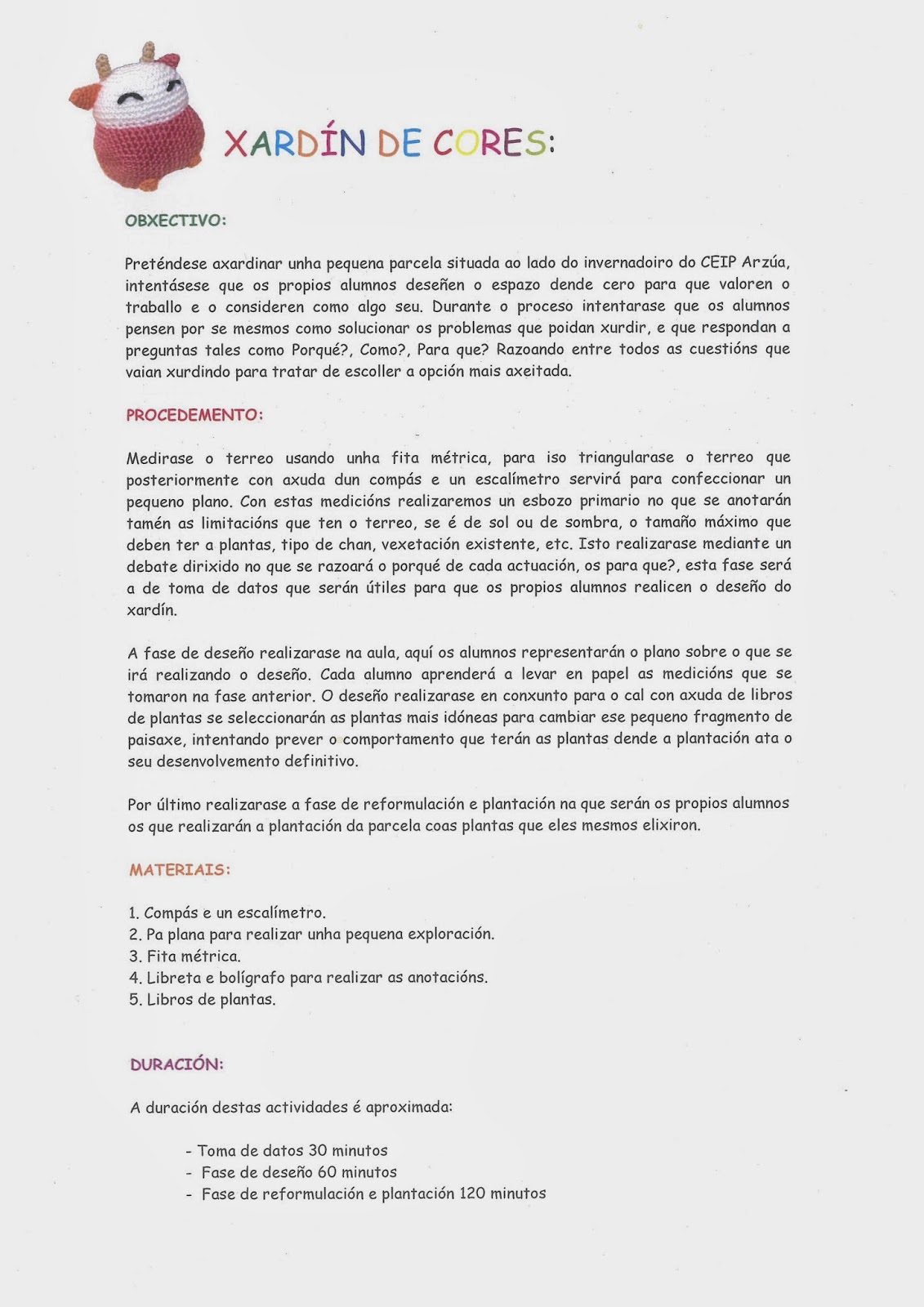 XARDÍN DE CORES:

OBXECTIVO:

Preténdese axardinar unha pequena parcela situada ao lado do invernadoiro do CEIP Arzúa, intentásese que os propios alumnos deseñen o espazo dende cero para que valoren o traballo e o consideren como algo seu. Durante o proceso intentarase que os alumnos pensen por se mesmos como solucionar os problemas que poidan xurdir, e que respondan a preguntas tales como Porqué?, Como?, Para que? Razoando entre todos as cuestións que vaian xurdindo para tratar de escoller a opción mais axeitada.

PROCEDEMENTO:

Medirase o terreo usando unha fita métrica, para iso triangularase o terreo que posteriormente con axuda dun compás e un escalímetro servirá para confeccionar un pequeno plano. Con estas medicións realizaremos un esbozo primario no que se anotarán tamén as limitacións que ten o terreo, se é de sol ou de sombra, o tamaño máximo que deben ter a plantas, tipo de chan, vexetación existente, etc. Isto realizarase mediante un debate dirixido no que se razoará o porqué de cada actuación, os para que?, esta fase será a de toma de datos que serán útiles para que os propios alumnos realicen o deseño do xardín.

A fase de deseño realizarase na aula, aquí os alumnos representarán o plano sobre o que se irá realizando o deseño. Cada alumno aprenderá a levar en papel as medicións que se tomaron na fase anterior. O deseño realizarase en conxunto para o cal con axuda de libros de plantas se seleccionarán as plantas mais idóneas para cambiar ese pequeno fragmento de paisaxe, intentando prever o comportamento que terán as plantas dende a plantación ata o seu desenvolvemento definitivo.

Por último realizarase a fase de reformulación e plantación na que serán os propios alumnos os que realizarán a plantación da parcela coas plantas que eles mesmos elixiron.

MATERIAIS:

1. Compás e un escalímetro.
2. Pa plana para realizar unha pequena exploración.
3. Fita métrica.
4. Libreta e bolígrafo para realizar as anotacións.
5. Libros de plantas.

DURACIÓN:

A duración destas actividades é aproximada:

- Toma de datos 30 minutos
- Fase de deseño 60 minutos
- Fase de reformulación e plantación 120 minutos